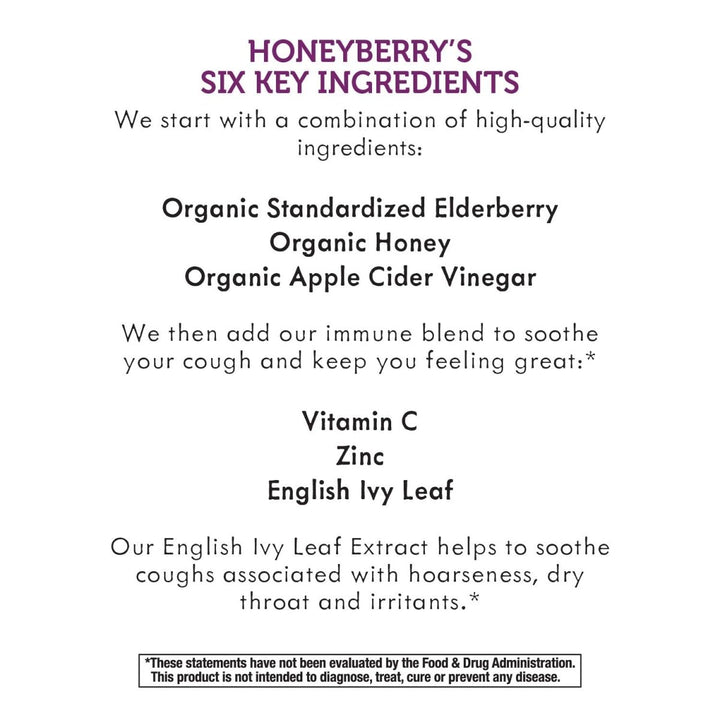 HONEYBERRY'S
SIX KEY INGREDIENTS

We start with a combination of high-quality ingredients:

Organic Standardized Elderberry
Organic Honey
Organic Apple Cider Vinegar

We then add our immune blend to soothe your cough and keep you feeling great:*

Vitamin C
Zinc
English Ivy Leaf

Our English Ivy Leaf Extract helps to soothe coughs associated with hoarseness, dry throat and irritants.*

*These statements have not been evaluated by the Food & Drug Administration. This product is not intended to diagnose, treat, cure or prevent any disease.